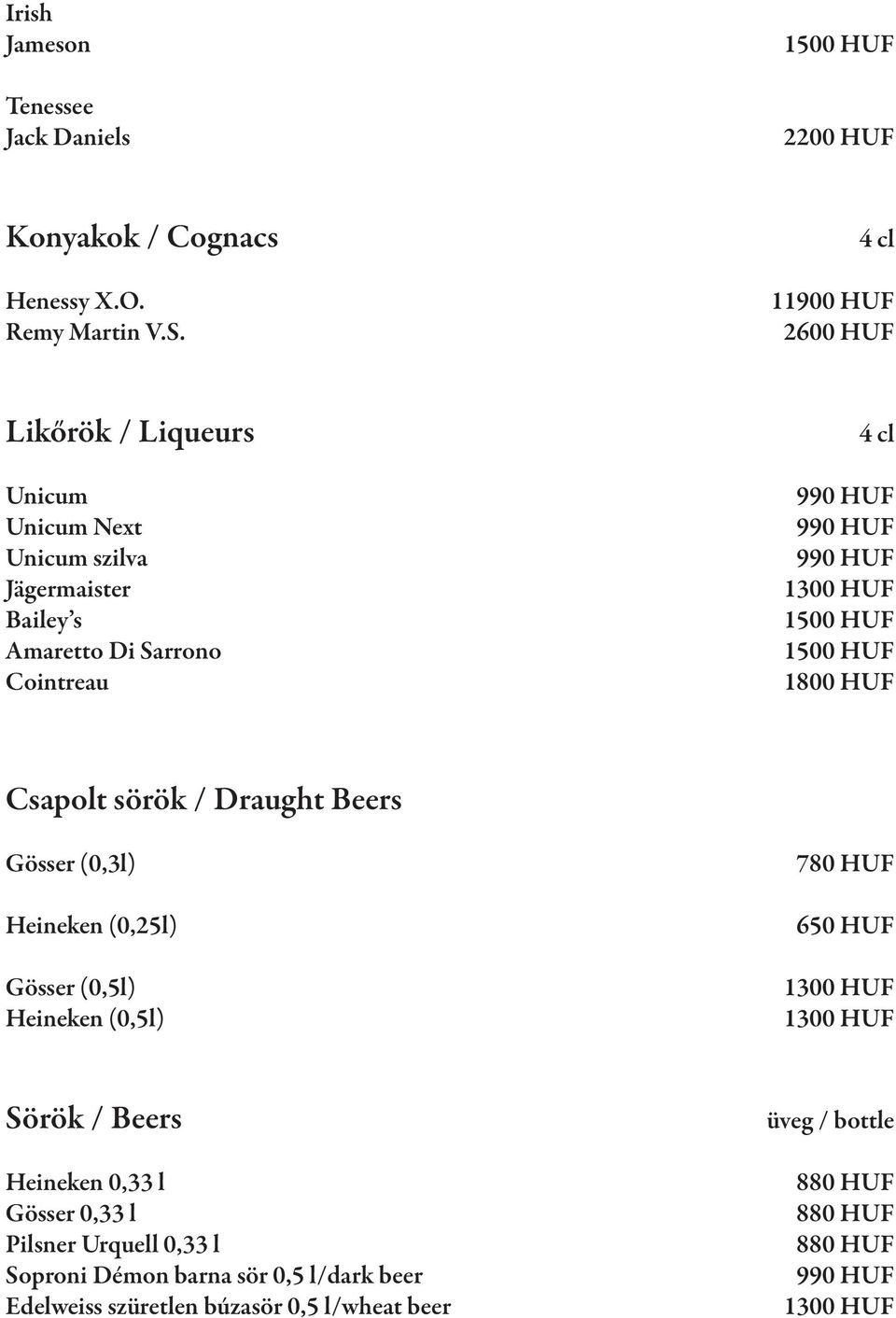 Irish
Jameson 1500 HUF

Tenessee
Jack Daniels 2200 HUF

Konyakok / Cognacs 4 cl

Henessy X.O. 11900 HUF
Remy Martin V.S. 2600 HUF

Likőrök / Liqueurs 4 cl

Unicum 990 HUF
Unicum Next 990 HUF
Unicum szilva 990 HUF
Jägermaister 1300 HUF
Bailey's 1500 HUF
Amaretto Di Sarrono 1500 HUF
Cointreau 1800 HUF

Csapolt sörök / Draught Beers

Gösser (0,3l) 780 HUF

Heineken (0,25l) 650 HUF

Gösser (0,5l) 1300 HUF
Heineken (0,5l) 1300 HUF

Sörök / Beers üveg / bottle

Heineken 0,33 l 880 HUF
Gösser 0,33 l 880 HUF
Pilsner Urquell 0,33 l 880 HUF
Soproni Démon barna sör 0,5 l/dark beer 990 HUF
Edelweiss szüretlen búzasör 0,5 l/wheat beer 1300 HUF